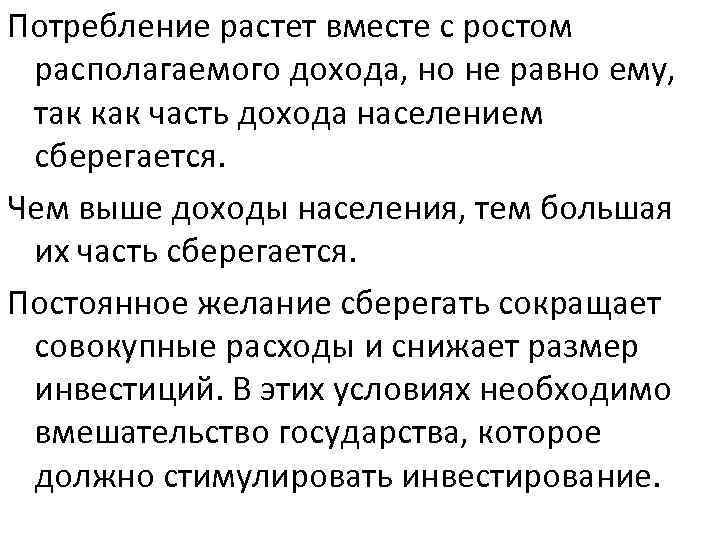 Потребление растет вместе с ростом располагаемого дохода, но не равно ему, так как часть дохода населением сберегается.

Чем выше доходы населения, тем большая их часть сберегается.

Постоянное желание сберегать сокращает совокупные расходы и снижает размер инвестиций. В этих условиях необходимо вмешательство государства, которое должно стимулировать инвестирование.